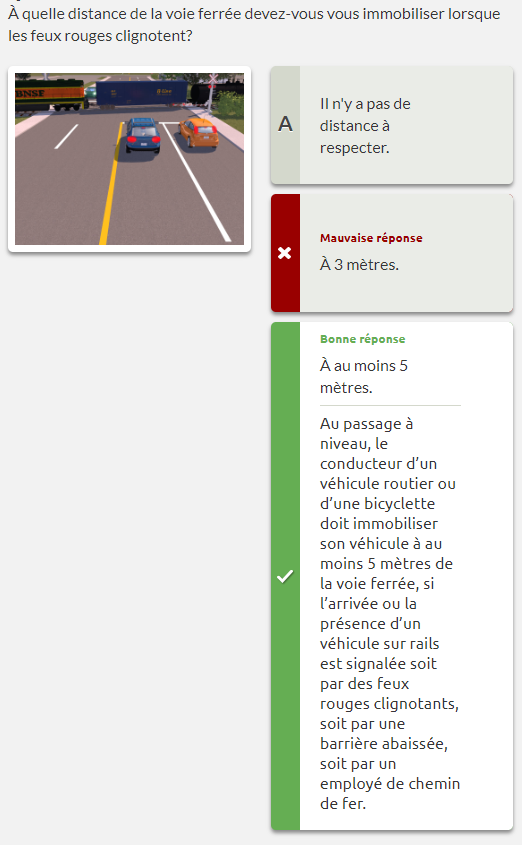 À quelle distance de la voie ferrée devez-vous vous immobiliser lorsque les feux rouges clignotent?

BNSF

A

Il n'y a pas de distance à respecter.

Mauvaise réponse

À 3 mètres.

Bonne réponse

À au moins 5 mètres.

Au passage à niveau, le conducteur d'un véhicule routier ou d'une bicyclette doit immobiliser son véhicule à au moins 5 mètres de la voie ferrée, si l'arrivée ou la présence d'un véhicule sur rails est signalée soit par des feux rouges clignotants, soit par une barrière abaissée, soit par un employé de chemin de fer.